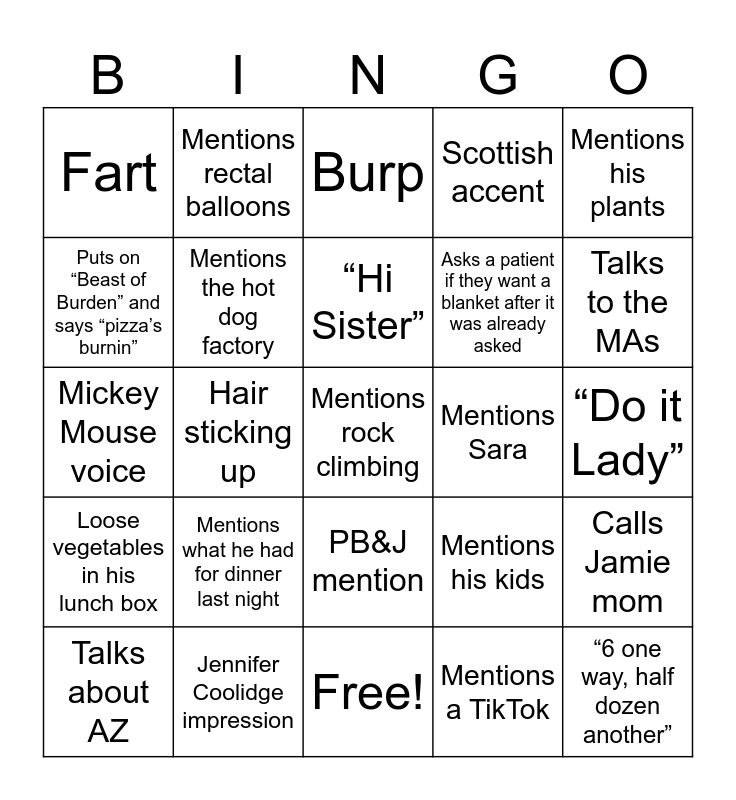 | B | I | N | G | O |
|---|---|---|---|---|
| Fart | Mentions rectal balloons | Burp | Scottish accent | Mentions his plants |
| Puts on “Beast of Burden” and says “pizza’s burnin” | Mentions the hot dog factory | “Hi Sister” | Asks a patient if they want a blanket after it was already asked | Talks to the MAs |
| Mickey Mouse voice | Hair sticking up | Mentions rock climbing | Mentions Sara | “Do it Lady” |
| Loose vegetables in his lunch box | Mentions what he had for dinner last night | PB&J mention | Mentions his kids | Calls Jamie mom |
| Talks about AZ | Jennifer Coolidge impression | Free! | Mentions a TikTok | “6 one way, half dozen another” |